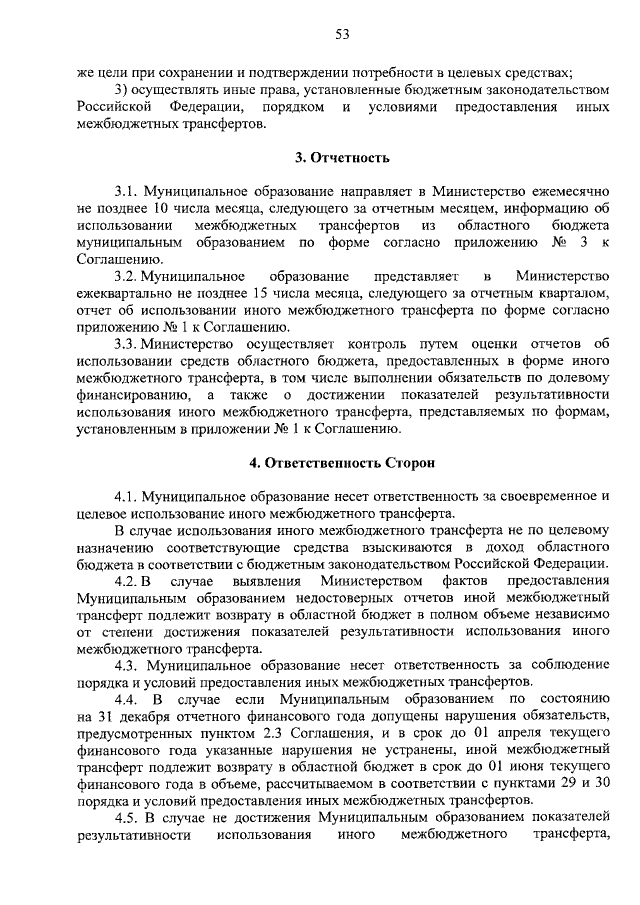 53

же цели при сохранении и подтверждении потребности в целевых средствах;

3) осуществлять иные права, установленные бюджетным законодательством Российской Федерации, порядком и условиями предоставления иных межбюджетных трансфертов.

3. Отчетность

3.1. Муниципальное образование направляет в Министерство ежемесячно не позднее 10 числа месяца, следующего за отчетным месяцем, информацию об использовании межбюджетных трансфертов из областного бюджета муниципальным образованием по форме согласно приложению № 3 к Соглашению.

3.2. Муниципальное образование представляет в Министерство ежеквартально не позднее 15 числа месяца, следующего за отчетным кварталом, отчет об использовании иного межбюджетного трансферта по форме согласно приложению № 1 к Соглашению.

3.3. Министерство осуществляет контроль путем оценки отчетов об использовании средств областного бюджета, предоставленных в форме иного межбюджетного трансферта, в том числе выполнении обязательств по долевому финансированию, а также о достижении показателей результативности использования иного межбюджетного трансферта, представляемых по формам, установленным в приложении № 1 к Соглашению.

4. Ответственность Сторон

4.1. Муниципальное образование несет ответственность за своевременное и целевое использование иного межбюджетного трансферта.

В случае использования иного межбюджетного трансферта не по целевому назначению соответствующие средства взыскиваются в доход областного бюджета в соответствии с бюджетным законодательством Российской Федерации.

4.2. В случае выявления Министерством фактов предоставления Муниципальным образованием недостоверных отчетов иной межбюджетный трансферт подлежит возврату в областной бюджет в полном объеме независимо от степени достижения показателей результативности использования иного межбюджетного трансферта.

4.3. Муниципальное образование несет ответственность за соблюдение порядка и условий предоставления иных межбюджетных трансфертов.

4.4. В случае если Муниципальным образованием по состоянию на 31 декабря отчетного финансового года допущены нарушения обязательств, предусмотренных пунктом 2.3 Соглашения, и в срок до 01 апреля текущего финансового года указанные нарушения не устранены, иной межбюджетный трансферт подлежит возврату в областной бюджет в срок до 01 июня текущего финансового года в объеме, рассчитываемом в соответствии с пунктами 29 и 30 порядка и условий предоставления иных межбюджетных трансфертов.

4.5. В случае не достижения Муниципальным образованием показателей результативности использования иного межбюджетного трансферта,